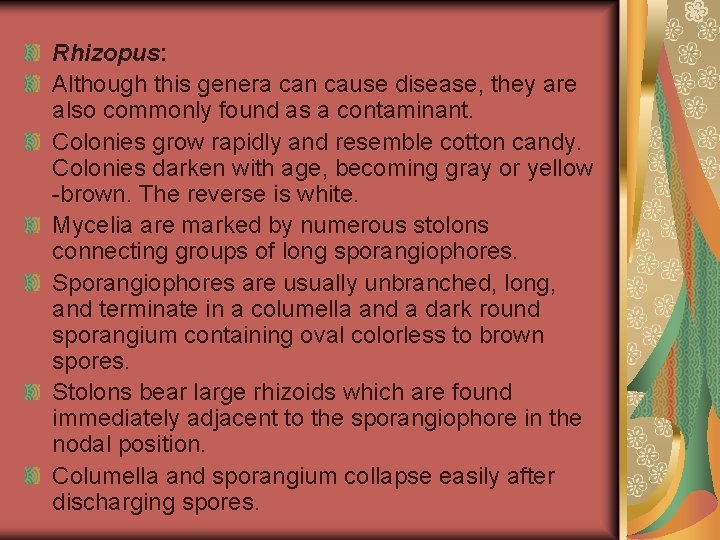 • Rhizopus:
• Although this genera can cause disease, they are also commonly found as a contaminant.
• Colonies grow rapidly and resemble cotton candy. Colonies darken with age, becoming gray or yellow -brown. The reverse is white.
• Mycelia are marked by numerous stolons connecting groups of long sporangiophores.
• Sporangiophores are usually unbranched, long, and terminate in a columella and a dark round sporangium containing oval colorless to brown spores.
• Stolons bear large rhizoids which are found immediately adjacent to the sporangiophore in the nodal position.
• Columella and sporangium collapse easily after discharging spores.